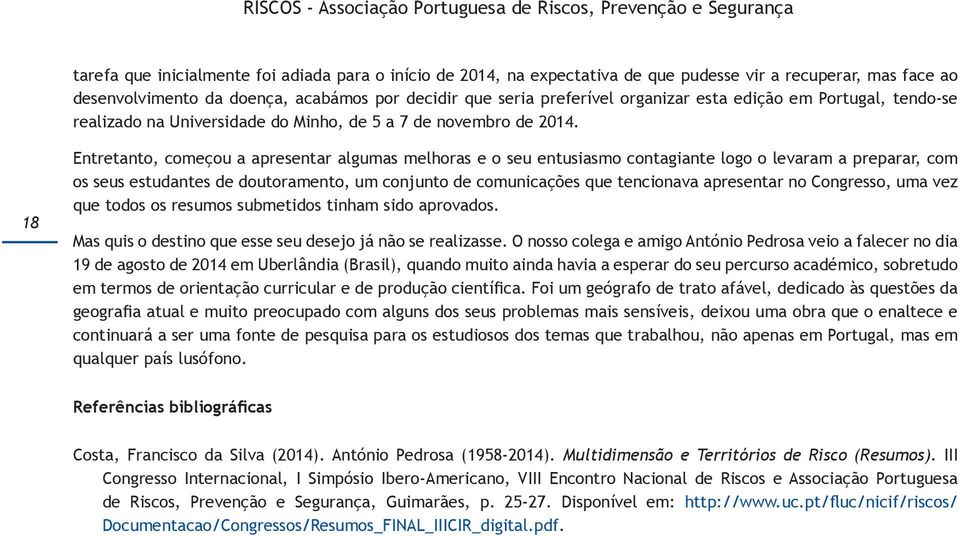 RISCOS - Associação Portuguesa de Riscos, Prevenção e Segurança

tarefa que inicialmente foi adiada para o início de 2014, na expectativa de que pudesse vir a recuperar, mas face ao desenvolvimento da doença, acabámos por decidir que seria preferível organizar esta edição em Portugal, tendo-se realizado na Universidade do Minho, de 5 a 7 de novembro de 2014.

Entretanto, começou a apresentar algumas melhoras e o seu entusiasmo contagiante logo o levaram a preparar, com os seus estudantes de doutoramento, um conjunto de comunicações que tencionava apresentar no Congresso, uma vez que todos os resumos submetidos tinham sido aprovados.

18

Mas quis o destino que esse seu desejo já não se realizasse. O nosso colega e amigo António Pedrosa veio a falecer no dia 19 de agosto de 2014 em Uberlândia (Brasil), quando muito ainda havia a esperar do seu percurso académico, sobretudo em termos de orientação curricular e de produção científica. Foi um geógrafo de trato afável, dedicado às questões da geografia atual e muito preocupado com alguns dos seus problemas mais sensíveis, deixou uma obra que o enaltece e continuará a ser uma fonte de pesquisa para os estudiosos dos temas que trabalhou, não apenas em Portugal, mas em qualquer país lusófono.

Referências bibliográficas

Costa, Francisco da Silva (2014). António Pedrosa (1958-2014). Multidimensão e Territórios de Risco (Resumos). III Congresso Internacional, I Simpósio Ibero-Americano, VIII Encontro Nacional de Riscos e Associação Portuguesa de Riscos, Prevenção e Segurança, Guimarães, p. 25-27. Disponível em: http://www.uc.pt/fluc/nicif/riscos/Documentacao/Congressos/Resumos_FINAL_IIICIR_digital.pdf.